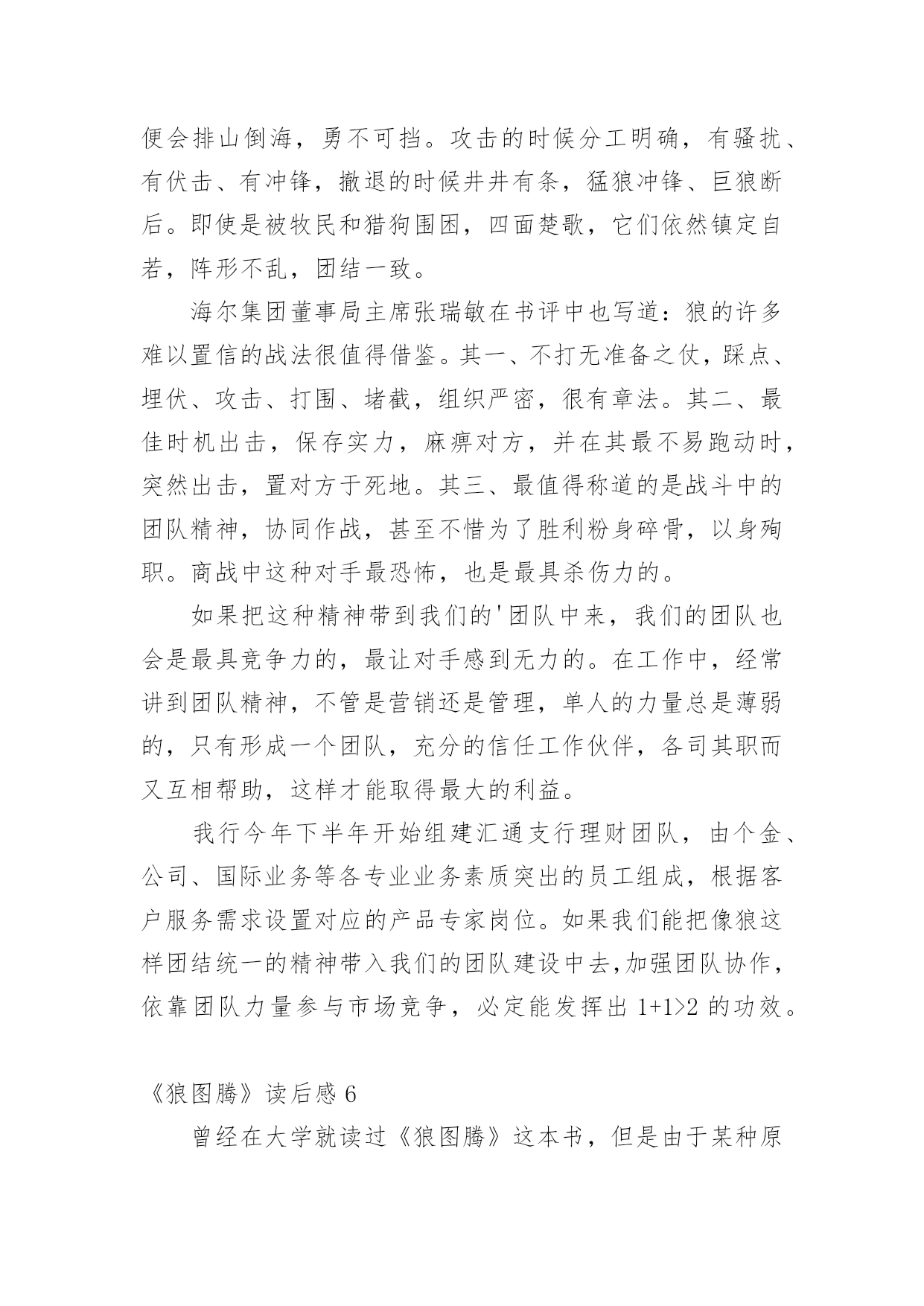 便会排山倒海，勇不可挡。攻击的时候分工明确，有骚扰、有伏击、有冲锋，撤退的时候井井有条，猛狼冲锋、巨狼断后。即使是被牧民和猎狗围困，四面楚歌，它们依然镇定自若，阵形不乱，团结一致。

海尔集团董事局主席张瑞敏在书评中也写道：狼的许多难以置信的战法很值得借鉴。其一、不打无准备之仗，踩点、埋伏、攻击、打围、堵截，组织严密，很有章法。其二、最佳时机出击，保存实力，麻痹对方，并在其最不易跑动时，突然出击，置对方于死地。其三、最值得称道的是战斗中的团队精神，协同作战，甚至不惜为了胜利粉身碎骨，以身殉职。商战中这种对手最恐怖，也是最具杀伤力的。

如果把这种精神带到我们的'团队中来，我们的团队也会是最具竞争力的，最让对手感到无力的。在工作中，经常讲到团队精神，不管是营销还是管理，单人的力量总是薄弱的，只有形成一个团队，充分的信任工作伙伴，各司其职而又互相帮助，这样才能取得最大的利益。

我行今年下半年开始组建汇通支行理财团队，由个金、公司、国际业务等各专业业务素质突出的员工组成，根据客户服务需求设置对应的产品专家岗位。如果我们能把像狼这样团结统一的精神带入我们的团队建设中去,加强团队协作，依靠团队力量参与市场竞争，必定能发挥出 1+1>2 的功效。

《狼图腾》读后感 6

曾经在大学就读过《狼图腾》这本书，但是由于某种原